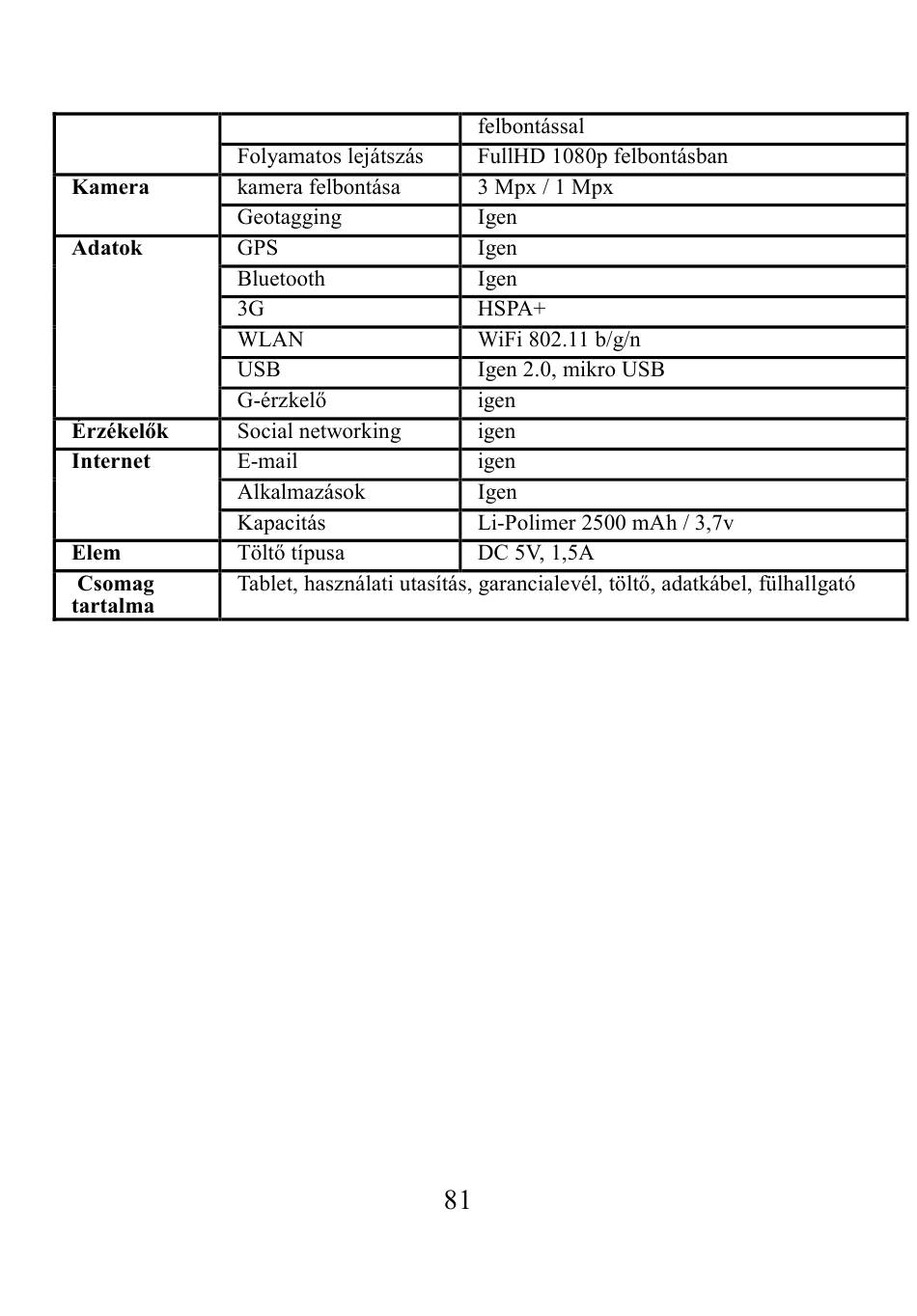 |  |  | felbontással |
|---|---|---|
|  | Folyamatos lejátszás | FullHD 1080p felbontásban |
| **Kamera** | kamera felbontása | 3 Mpx / 1 Mpx |
|  | Geotagging | Igen |
| **Adatok** | GPS | Igen |
|  | Bluetooth | Igen |
|  | 3G | HSPA+ |
|  | WLAN | WiFi 802.11 b/g/n |
|  | USB | Igen 2.0, mikro USB |
|  | G-érzkelő | igen |
| **Érzékelők** | Social networking | igen |
| **Internet** | E-mail | igen |
|  | Alkalmazások | Igen |
|  | Kapacitás | Li-Polimer 2500 mAh / 3,7v |
| **Elem** | Töltő típusa | DC 5V, 1,5A |
| **Csomag tartalma** | Tablet, használati utasítás, garancialevél, töltő, adatkábel, fülhallgató | |

81